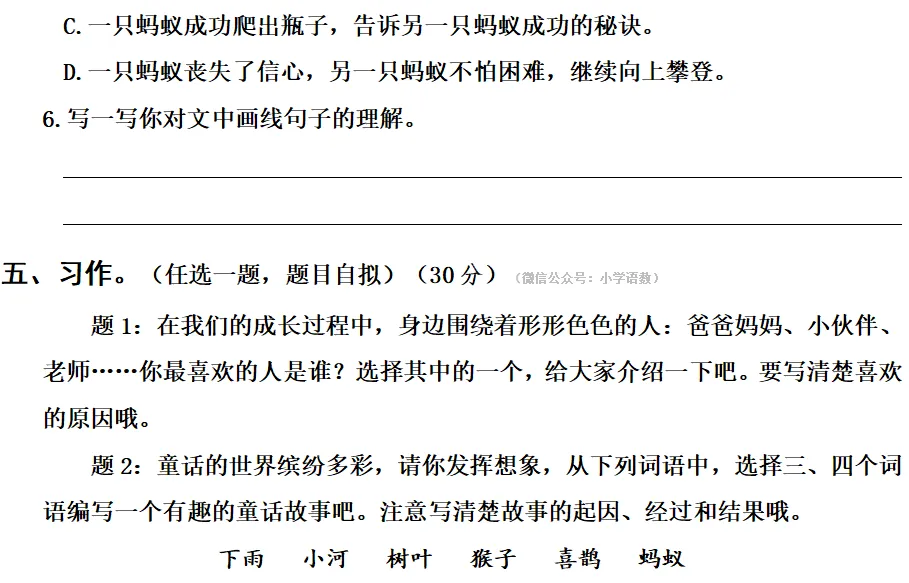 C. 一只蚂蚁成功爬出瓶子，告诉另一只蚂蚁成功的秘诀。

D. 一只蚂蚁丧失了信心，另一只蚂蚁不怕困难，继续向上攀登。

6. 写一写你对文中画线句子的理解。

五、习作。（任选一题，题目自拟）（30 分）（微信公众号：小学语数）

题 1：在我们的成长过程中，身边围绕着形形色色的人：爸爸妈妈、小伙伴、老师……你最喜欢的人是谁？选择其中的一个，给大家介绍一下吧。要写清楚喜欢的原因哦。

题 2：童话的世界缤纷多彩，请你发挥想象，从下列词语中，选择三、四个词语编写一个有趣的童话故事吧。注意写清楚故事的起因、经过和结果哦。

下雨　小河　树叶　猴子　喜鹊　蚂蚁